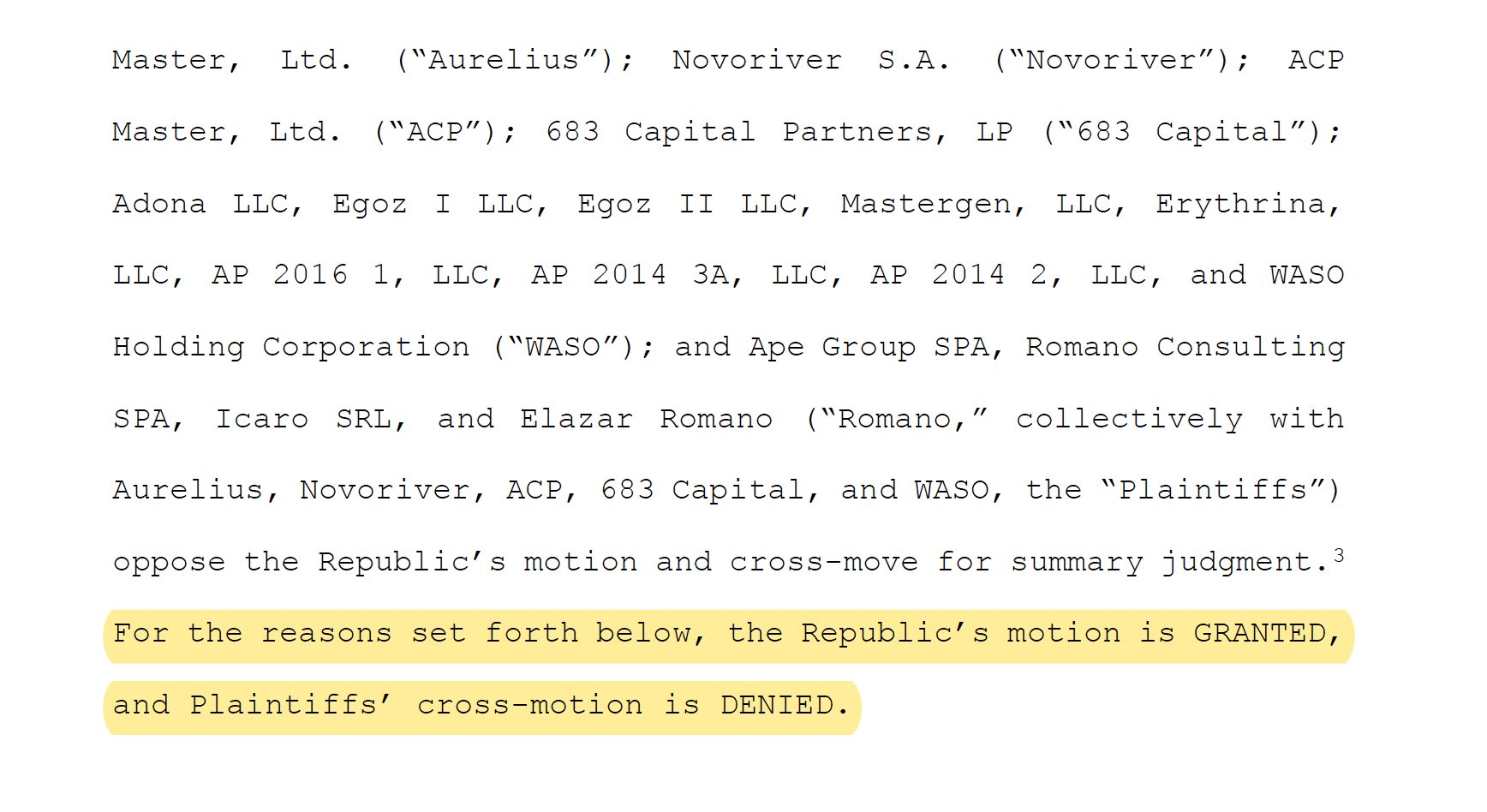 Master, Ltd. ("Aurelius"); Novoriver S.A. ("Novoriver"); ACP Master, Ltd. ("ACP"); 683 Capital Partners, LP ("683 Capital"); Adona LLC, Egoz I LLC, Egoz II LLC, Mastergen, LLC, Erythrina, LLC, AP 2016 1, LLC, AP 2014 3A, LLC, AP 2014 2, LLC, and WASO Holding Corporation ("WASO"); and Ape Group SPA, Romano Consulting SPA, Icaro SRL, and Elazar Romano ("Romano," collectively with Aurelius, Novoriver, ACP, 683 Capital, and WASO, the "Plaintiffs") oppose the Republic's motion and cross-move for summary judgment.$^{3}$ For the reasons set forth below, the Republic's motion is GRANTED, and Plaintiffs' cross-motion is DENIED.